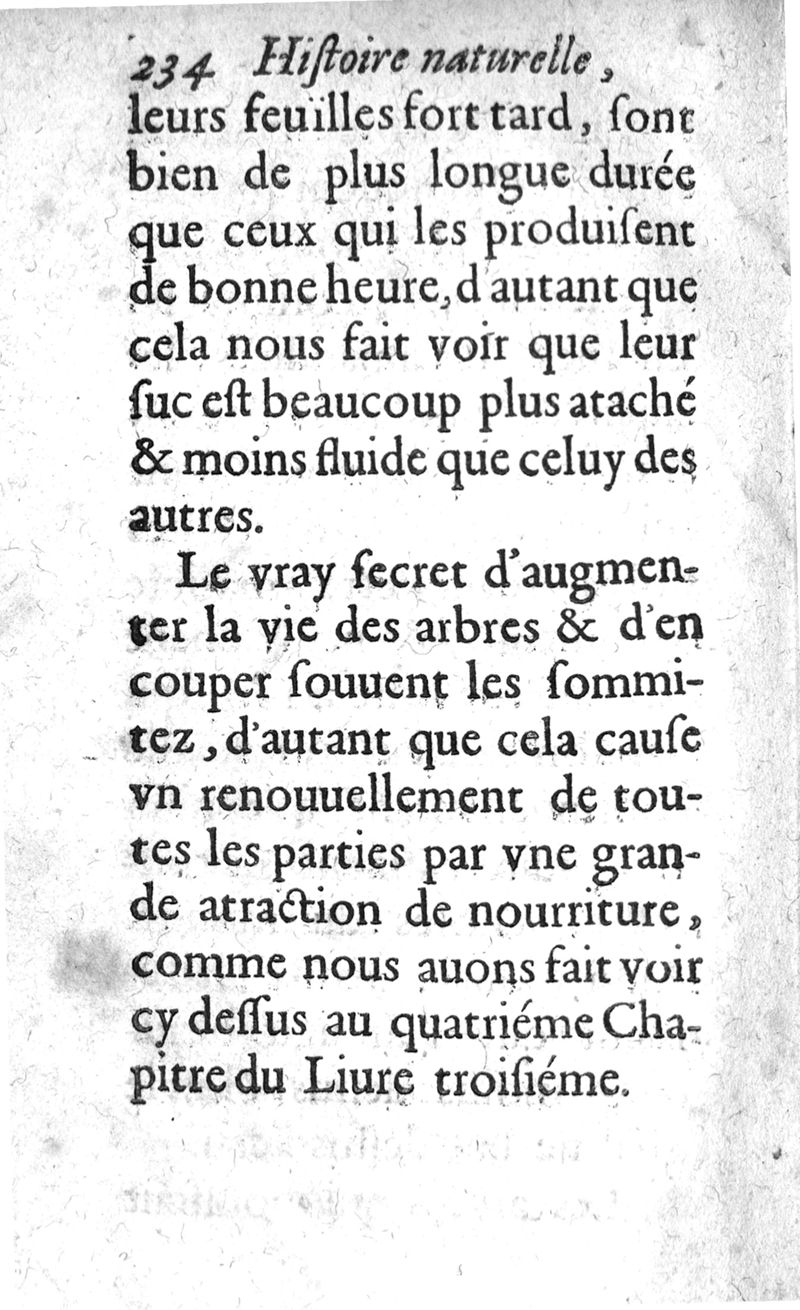 234 Hiſtoire naturelle,
leurs feüilles fort tard, ſont bien de plus longue durée que ceux qui les produiſent de bonne heure, d'autant que cela nous fait voir que leur ſuc eſt beaucoup plus ataché & moins fluide que celuy des autres.

Le vray ſecret d'augmenter la vie des arbres & d'en couper ſouuent les ſommitez, d'autant que cela cauſe vn renouuellement de toutes les parties par vne grande atraction de nourriture, comme nous auons fait voir cy deſſus au quatriéme Chapitre du Liure troiſiéme.